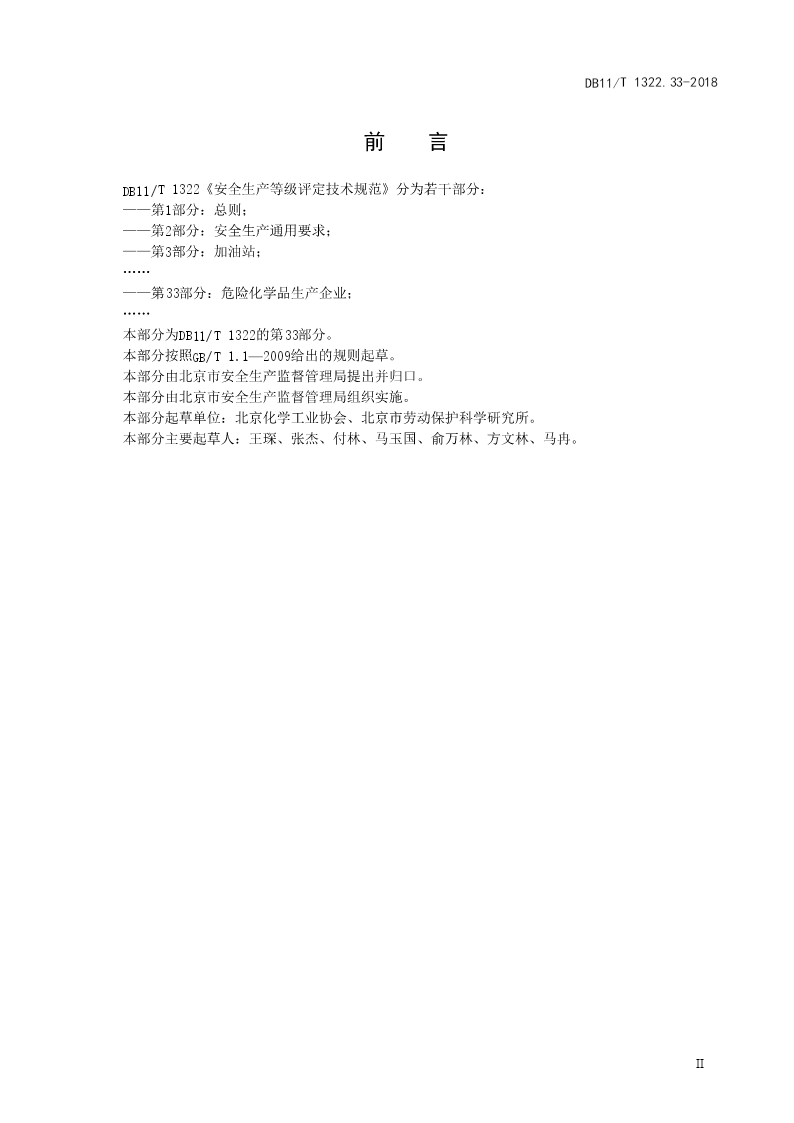 DB11/T 1322.33-2018

前　言

DB11/T 1322《安全生产等级评定技术规范》分为若干部分：
——第1部分：总则；
——第2部分：安全生产通用要求；
——第3部分：加油站；
……
——第33部分：危险化学品生产企业；
……
本部分为DB11/T 1322的第33部分。
本部分按照GB/T 1.1—2009给出的规则起草。
本部分由北京市安全生产监督管理局提出并归口。
本部分由北京市安全生产监督管理局组织实施。
本部分起草单位：北京化学工业协会、北京市劳动保护科学研究所。
本部分主要起草人：王琛、张杰、付林、马玉国、俞万林、方文林、马冉。

II